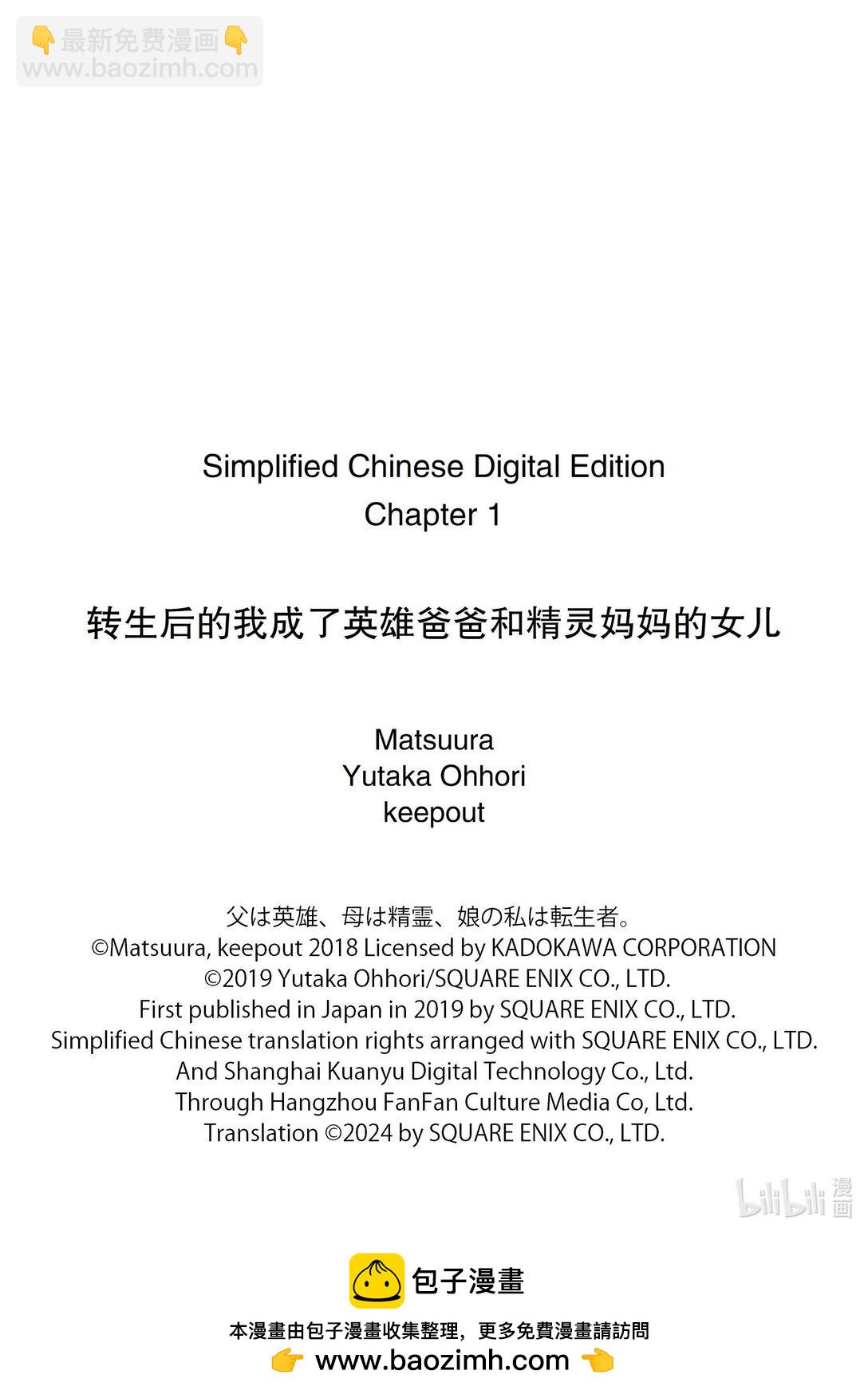 👇最新免费漫画👇
www.baozimh.com

Simplified Chinese Digital Edition
Chapter 1

转生后的我成了英雄爸爸和精灵妈妈的女儿

Matsuura
Yutaka Ohhori
keepout

父は英雄、母は精霊、娘の私は転生者。
©Matsuura, keepout 2018 Licensed by KADOKAWA CORPORATION
©2019 Yutaka Ohhori/SQUARE ENIX CO., LTD.
First published in Japan in 2019 by SQUARE ENIX CO., LTD.
Simplified Chinese translation rights arranged with SQUARE ENIX CO., LTD.
And Shanghai Kuanyu Digital Technology Co., Ltd.
Through Hangzhou FanFan Culture Media Co, Ltd.
Translation ©2024 by SQUARE ENIX CO., LTD.

bilibili 漫画

包子漫畫
本漫畫由包子漫畫收集整理，更多免費漫畫請訪問
👉 www.baozimh.com 👈